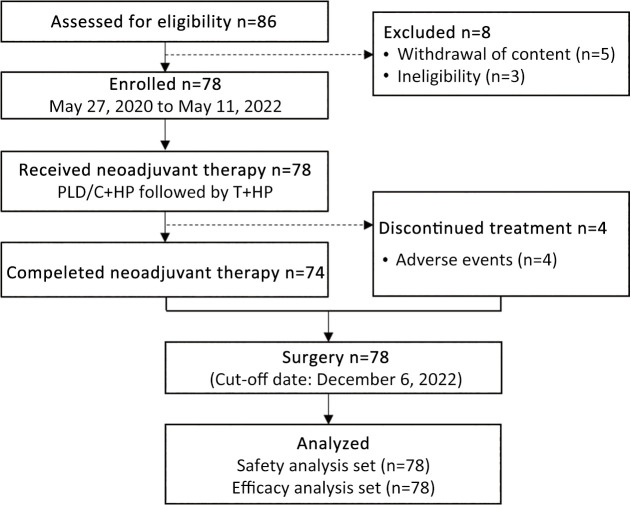 Assessed for eligibility n=86

Excluded n=8
• Withdrawal of content (n=5)
• Ineligibility (n=3)

Enrolled n=78
May 27, 2020 to May 11, 2022

Received neoadjuvant therapy n=78
PLD/C+HP followed by T+HP

Discontinued treatment n=4
• Adverse events (n=4)

Compeleted neoadjuvant therapy n=74

Surgery n=78
(Cut-off date: December 6, 2022)

Analyzed
Safety analysis set (n=78)
Efficacy analysis set (n=78)